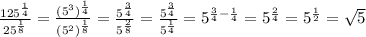 $\frac{125^{\frac{1}{4}}}{25^{\frac{1}{8}}} = \frac{(5^3)^{\frac{1}{4}}}{(5^2)^{\frac{1}{8}}} = \frac{5^{\frac{3}{4}}}{5^{\frac{2}{8}}} = \frac{5^{\frac{3}{4}}}{5^{\frac{1}{4}}} = 5^{\frac{3}{4}-\frac{1}{4}} = 5^{\frac{2}{4}} = 5^{\frac{1}{2}} = \sqrt{5}$